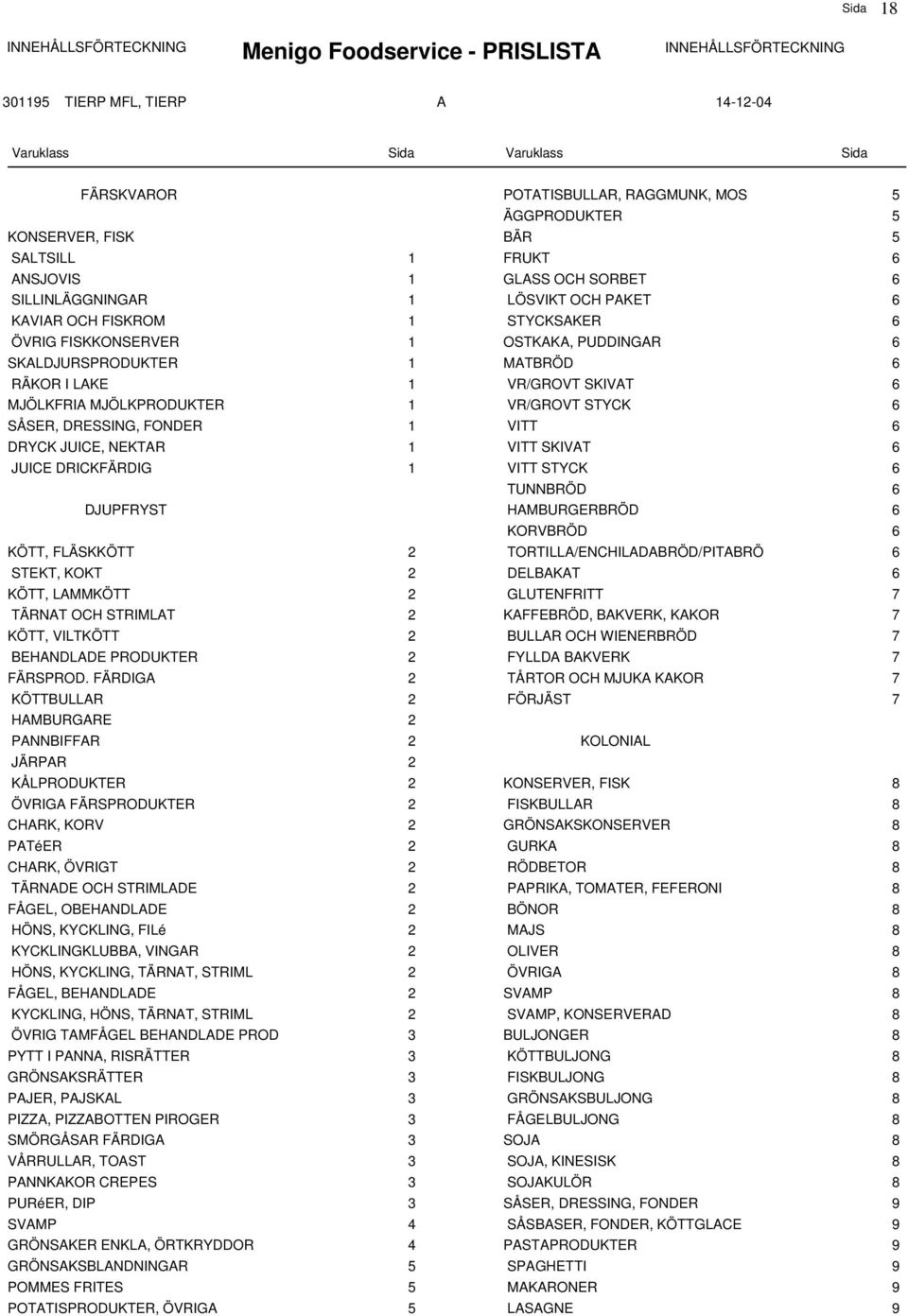 Sida 18

INNEHÅLLSFÖRTECKNING Menigo Foodservice - PRISLISTA INNEHÅLLSFÖRTECKNING

301195 TIERP MFL, TIERP A 14-12-04

| Varuklass | Sida |
|---|---|
| FÄRSKVAROR | |
| KONSERVER, FISK | |
| SALTSILL | 1 |
| ANSJOVIS | 1 |
| SILLINLÄGGNINGAR | 1 |
| KAVIAR OCH FISKROM | 1 |
| ÖVRIG FISKKONSERVER | 1 |
| SKALDJURSPRODUKTER | 1 |
| RÄKOR I LAKE | 1 |
| MJÖLKFRIA MJÖLKPRODUKTER | 1 |
| SÅSER, DRESSING, FONDER | 1 |
| DRYCK JUICE, NEKTAR | 1 |
| JUICE DRICKFÄRDIG | 1 |
| DJUPFRYST | |
| KÖTT, FLÄSKKÖTT | 2 |
| STEKT, KOKT | 2 |
| KÖTT, LAMMKÖTT | 2 |
| TÄRNAT OCH STRIMLAT | 2 |
| KÖTT, VILTKÖTT | 2 |
| BEHANDLADE PRODUKTER | 2 |
| FÄRSPROD. FÄRDIGA | 2 |
| KÖTTBULLAR | 2 |
| HAMBURGARE | 2 |
| PANNBIFFAR | 2 |
| JÄRPAR | 2 |
| KÅLPRODUKTER | 2 |
| ÖVRIGA FÄRSPRODUKTER | 2 |
| CHARK, KORV | 2 |
| PATéER | 2 |
| CHARK, ÖVRIGT | 2 |
| TÄRNADE OCH STRIMLADE | 2 |
| FÅGEL, OBEHANDLADE | 2 |
| HÖNS, KYCKLING, FILé | 2 |
| KYCKLINGKLUBBA, VINGAR | 2 |
| HÖNS, KYCKLING, TÄRNAT, STRIML | 2 |
| FÅGEL, BEHANDLADE | 2 |
| KYCKLING, HÖNS, TÄRNAT, STRIML | 2 |
| ÖVRIG TAMFÅGEL BEHANDLADE PROD | 3 |
| PYTT I PANNA, RISRÄTTER | 3 |
| GRÖNSAKSRÄTTER | 3 |
| PAJER, PAJSKAL | 3 |
| PIZZA, PIZZABOTTEN PIROGER | 3 |
| SMÖRGÅSAR FÄRDIGA | 3 |
| VÅRRULLAR, TOAST | 3 |
| PANNKAKOR CREPES | 3 |
| PURéER, DIP | 3 |
| SVAMP | 4 |
| GRÖNSAKER ENKLA, ÖRTKRYDDOR | 4 |
| GRÖNSAKSBLANDNINGAR | 5 |
| POMMES FRITES | 5 |
| POTATISPRODUKTER, ÖVRIGA | 5 |

| Varuklass | Sida |
|---|---|
| POTATISBULLAR, RAGGMUNK, MOS | 5 |
| ÄGGPRODUKTER | 5 |
| BÄR | 5 |
| FRUKT | 6 |
| GLASS OCH SORBET | 6 |
| LÖSVIKT OCH PAKET | 6 |
| STYCKSAKER | 6 |
| OSTKAKA, PUDDINGAR | 6 |
| MATBRÖD | 6 |
| VR/GROVT SKIVAT | 6 |
| VR/GROVT STYCK | 6 |
| VITT | 6 |
| VITT SKIVAT | 6 |
| VITT STYCK | 6 |
| TUNNBRÖD | 6 |
| HAMBURGERBRÖD | 6 |
| KORVBRÖD | 6 |
| TORTILLA/ENCHILADABRÖD/PITABRÖ | 6 |
| DELBAKAT | 6 |
| GLUTENFRITT | 7 |
| KAFFEBRÖD, BAKVERK, KAKOR | 7 |
| BULLAR OCH WIENERBRÖD | 7 |
| FYLLDA BAKVERK | 7 |
| TÅRTOR OCH MJUKA KAKOR | 7 |
| FÖRJÄST | 7 |
| KOLONIAL | |
| KONSERVER, FISK | 8 |
| FISKBULLAR | 8 |
| GRÖNSAKSKONSERVER | 8 |
| GURKA | 8 |
| RÖDBETOR | 8 |
| PAPRIKA, TOMATER, FEFERONI | 8 |
| BÖNOR | 8 |
| MAJS | 8 |
| OLIVER | 8 |
| ÖVRIGA | 8 |
| SVAMP | 8 |
| SVAMP, KONSERVERAD | 8 |
| BULJONGER | 8 |
| KÖTTBULJONG | 8 |
| FISKBULJONG | 8 |
| GRÖNSAKSBULJONG | 8 |
| FÅGELBULJONG | 8 |
| SOJA | 8 |
| SOJA, KINESISK | 8 |
| SOJAKULÖR | 8 |
| SÅSER, DRESSING, FONDER | 9 |
| SÅSBASER, FONDER, KÖTTGLACE | 9 |
| PASTAPRODUKTER | 9 |
| SPAGHETTI | 9 |
| MAKARONER | 9 |
| LASAGNE | 9 |